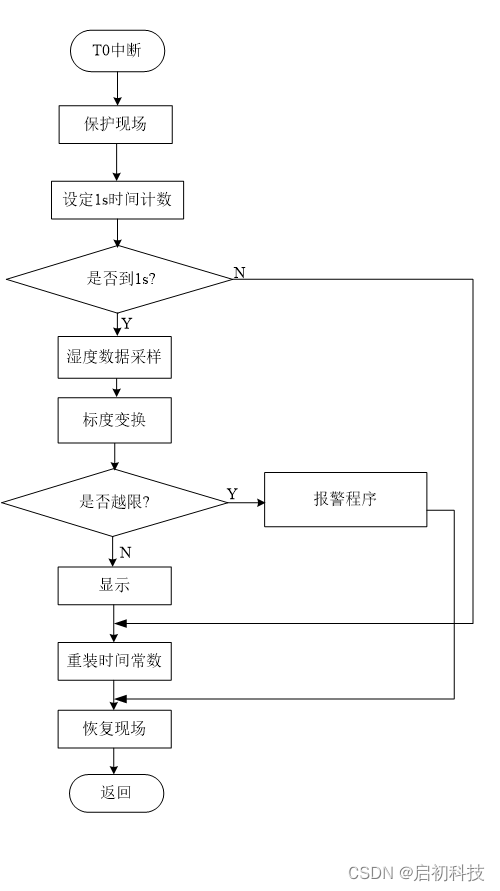 T0中断

保护现场

设定1s时间计数

是否到1s?

N

Y

湿度数据采样

标度变换

是否越限?

Y

报警程序

N

显示

重装时间常数

恢复现场

返回

CSDN @启初科技